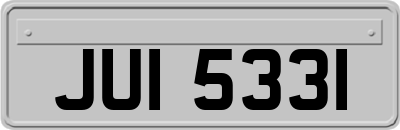 JUI 5331